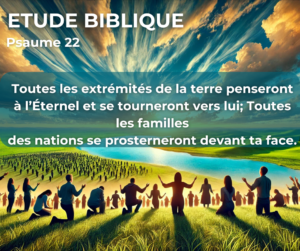 ETUDE BIBLIQUE
Psaume 22

Toutes les extrémités de la terre penseront à l'Éternel et se tourneront vers lui; Toutes les familles des nations se prosterneront devant ta face.